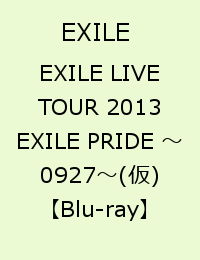 EXILE

EXILE LIVE TOUR 2013 EXILE PRIDE ～0927～(仮)【Blu-ray】